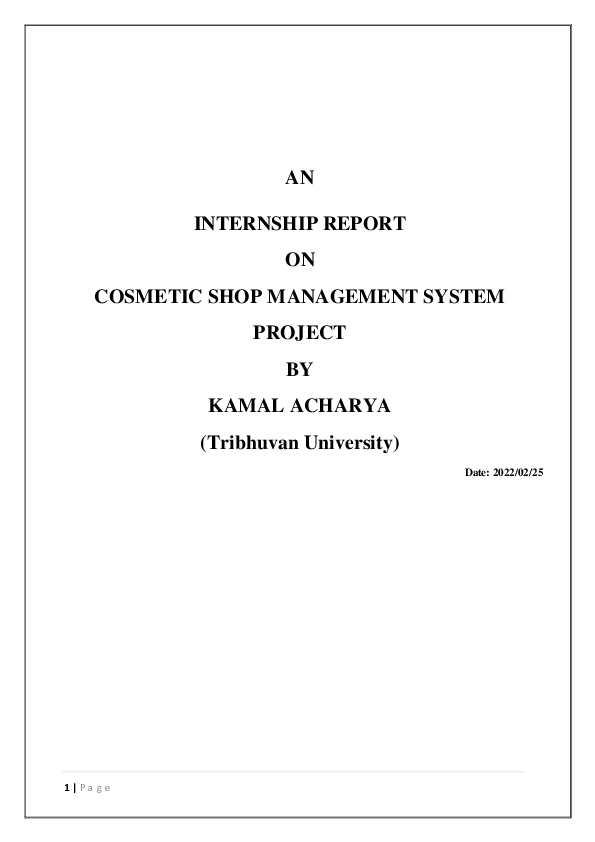 AN

INTERNSHIP REPORT

ON

COSMETIC SHOP MANAGEMENT SYSTEM

PROJECT

BY

KAMAL ACHARYA

(Tribhuvan University)

Date: 2022/02/25

1 | P a g e